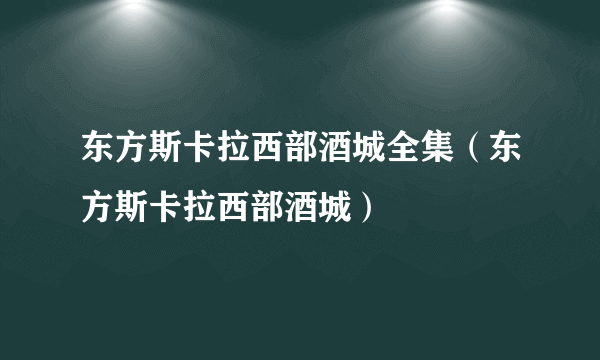 东方斯卡拉西部酒城全集（东方斯卡拉西部酒城）